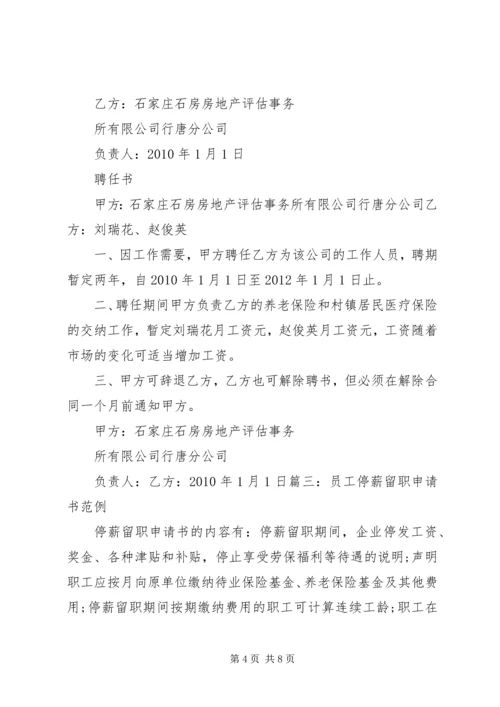 乙方：石家庄石房房地产评估事务

所有限公司行唐分公司

负责人：2010 年 1 月 1 日

聘任书

甲方：石家庄石房房地产评估事务所有限公司行唐分公司乙方：刘瑞花、赵俊英

一、因工作需要，甲方聘任乙方为该公司的工作人员，聘期暂定两年，自 2010 年 1 月 1 日至 2012 年 1 月 1 日止。

二、聘任期间甲方负责乙方的养老保险和村镇居民医疗保险的交纳工作，暂定刘瑞花月工资元，赵俊英月工资元，工资随着市场的变化可适当增加工资。

三、甲方可辞退乙方，乙方也可解除聘书，但必须在解除合同一个月前通知甲方。

甲方：石家庄石房房地产评估事务

所有限公司行唐分公司

负责人：乙方：2010 年 1 月 1 日篇三：员工停薪留职申请书范例

停薪留职申请书的内容有：停薪留职期间，企业停发工资、奖金、各种津贴和补贴，停止享受劳保福利等待遇的说明；声明职工应按月向原单位缴纳待业保险基金、养老保险基金及其他费用；停薪留职期间按期缴纳费用的职工可计算连续工龄；职工在

第 4 页 共 8 页